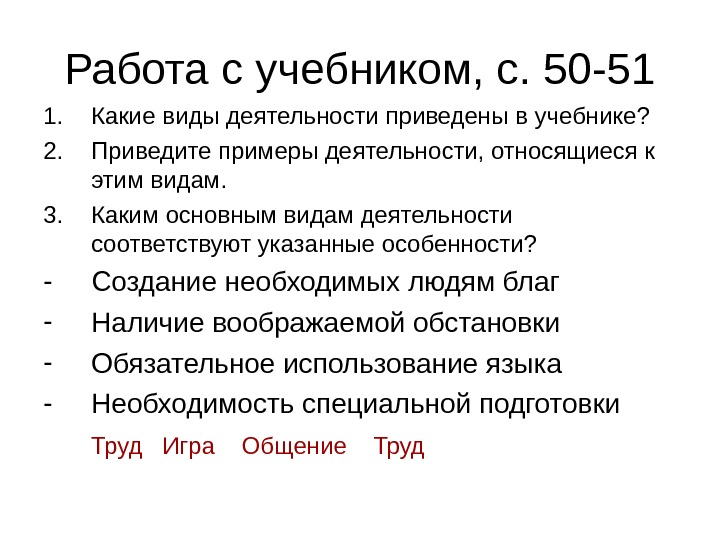 Работа с учебником, с. 50-51

1. Какие виды деятельности приведены в учебнике?
2. Приведите примеры деятельности, относящиеся к этим видам.
3. Каким основным видам деятельности соответствуют указанные особенности?

- Создание необходимых людям благ
- Наличие воображаемой обстановки
- Обязательное использование языка
- Необходимость специальной подготовки

Труд Игра Общение Труд